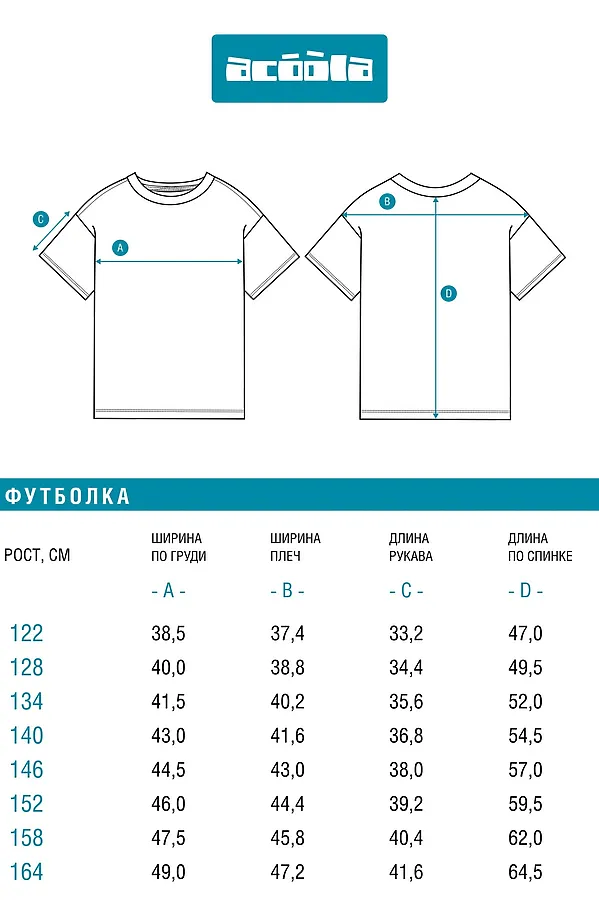 acoola

C
A
B
D

ФУТБОЛКА

| РОСТ, СМ | ШИРИНА ПО ГРУДИ - A - | ШИРИНА ПЛЕЧ - B - | ДЛИНА РУКАВА - C - | ДЛИНА ПО СПИНКЕ - D - |
|---|---|---|---|---|
| 122 | 38,5 | 37,4 | 33,2 | 47,0 |
| 128 | 40,0 | 38,8 | 34,4 | 49,5 |
| 134 | 41,5 | 40,2 | 35,6 | 52,0 |
| 140 | 43,0 | 41,6 | 36,8 | 54,5 |
| 146 | 44,5 | 43,0 | 38,0 | 57,0 |
| 152 | 46,0 | 44,4 | 39,2 | 59,5 |
| 158 | 47,5 | 45,8 | 40,4 | 62,0 |
| 164 | 49,0 | 47,2 | 41,6 | 64,5 |